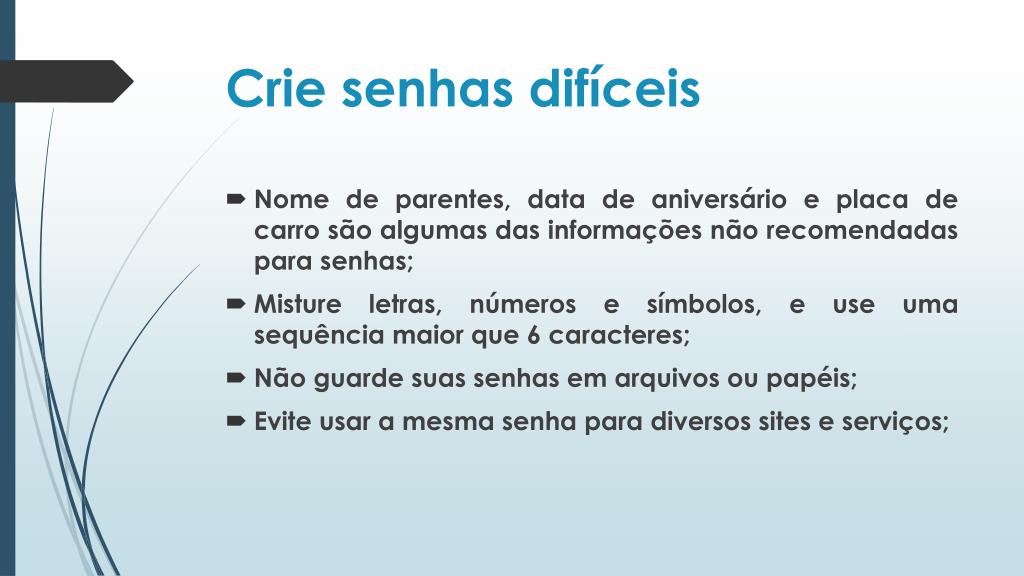 Crie senhas difíceis

Nome de parentes, data de aniversário e placa de carro são algumas das informações não recomendadas para senhas;

Misture letras, números e símbolos, e use uma sequência maior que 6 caracteres;

Não guarde suas senhas em arquivos ou papéis;

Evite usar a mesma senha para diversos sites e serviços;